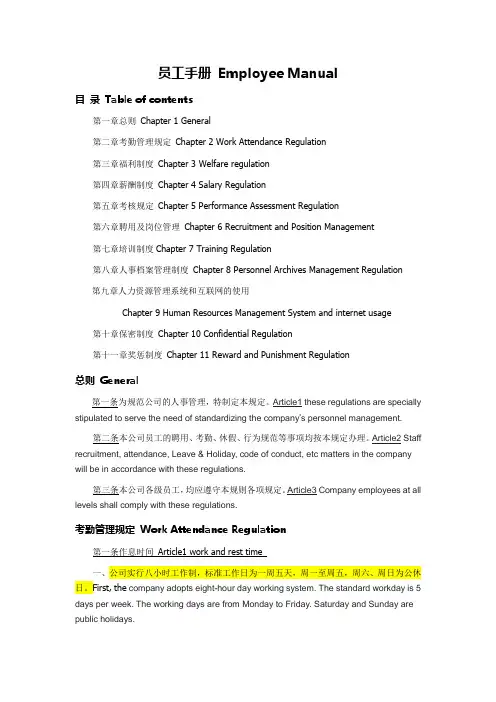 员工手册 Employee Manual

目 录 Table of contents

第一章总则 Chapter 1 General

第二章考勤管理规定 Chapter 2 Work Attendance Regulation

第三章福利制度 Chapter 3 Welfare regulation

第四章薪酬制度 Chapter 4 Salary Regulation

第五章考核规定 Chapter 5 Performance Assessment Regulation

第六章聘用及岗位管理 Chapter 6 Recruitment and Position Management

第七章培训制度 Chapter 7 Training Regulation

第八章人事档案管理制度 Chapter 8 Personnel Archives Management Regulation

第九章人力资源管理系统和互联网的使用

Chapter 9 Human Resources Management System and internet usage

第十章保密制度 Chapter 10 Confidential Regulation

第十一章奖惩制度 Chapter 11 Reward and Punishment Regulation

总则 General

第一条为规范公司的人事管理，特制定本规定。Article1 these regulations are specially stipulated to serve the need of standardizing the company's personnel management.

第二条本公司员工的聘用、考勤、休假、行为规范等事项均按本规定办理。Article2 Staff recruitment, attendance, Leave & Holiday, code of conduct, etc matters in the company will be in accordance with these regulations.

第三条本公司各级员工，均应遵守本规则各项规定。Article3 Company employees at all levels shall comply with these regulations.

考勤管理规定 Work Attendance Regulation

第一条作息时间 Article1 work and rest time

一、公司实行八小时工作制，标准工作日为一周五天，周一至周五，周六、周日为公休日。First, the company adopts eight-hour day working system. The standard workday is 5 days per week. The working days are from Monday to Friday. Saturday and Sunday are public holidays.